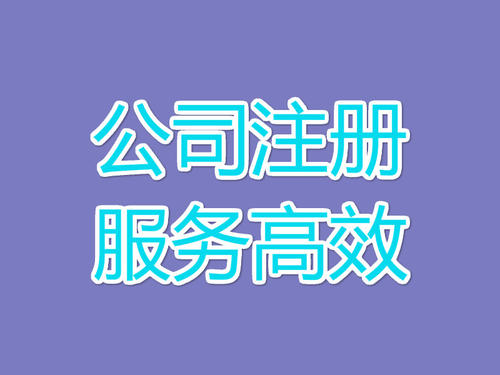 公司注册
服务高效